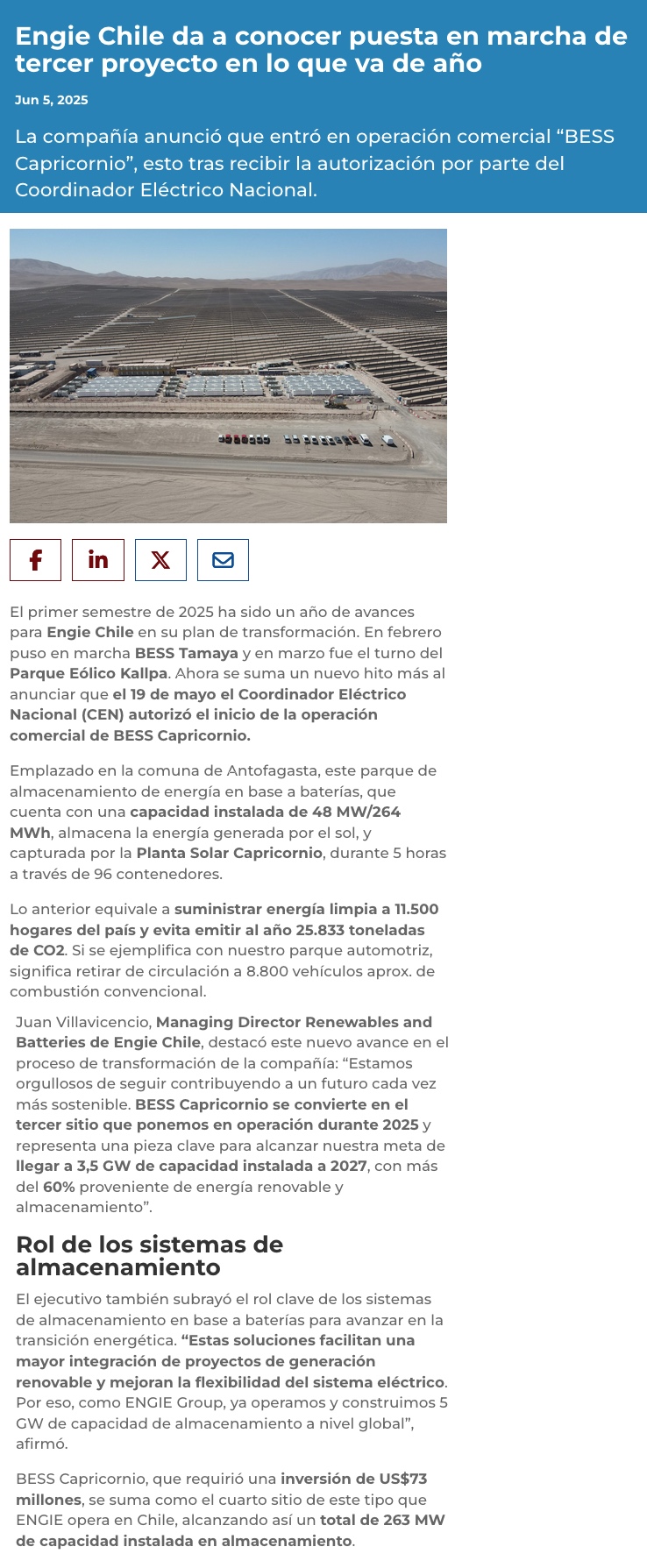 Engie Chile da a conocer puesta en marcha de tercer proyecto en lo que va de año

Jun 5, 2025

La compañía anunció que entró en operación comercial “BESS Capricornio”, esto tras recibir la autorización por parte del Coordinador Eléctrico Nacional.

El primer semestre de 2025 ha sido un año de avances para Engie Chile en su plan de transformación. En febrero puso en marcha BESS Tamaya y en marzo fue el turno del Parque Eólico Kallpa. Ahora se suma un nuevo hito más al anunciar que el 19 de mayo el Coordinador Eléctrico Nacional (CEN) autorizó el inicio de la operación comercial de BESS Capricornio.

Emplazado en la comuna de Antofagasta, este parque de almacenamiento de energía en base a baterías, que cuenta con una capacidad instalada de 48 MW/264 MWh, almacena la energía generada por el sol, y capturada por la Planta Solar Capricornio, durante 5 horas a través de 96 contenedores.

Lo anterior equivale a suministrar energía limpia a 11.500 hogares del país y evita emitir al año 25.833 toneladas de CO2. Si se ejemplifica con nuestro parque automotriz, significa retirar de circulación a 8.800 vehículos aprox. de combustión convencional.

Juan Villavicencio, Managing Director Renewables and Batteries de Engie Chile, destacó este nuevo avance en el proceso de transformación de la compañía: “Estamos orgullosos de seguir contribuyendo a un futuro cada vez más sostenible. BESS Capricornio se convierte en el tercer sitio que ponemos en operación durante 2025 y representa una pieza clave para alcanzar nuestra meta de llegar a 3,5 GW de capacidad instalada a 2027, con más del 60% proveniente de energía renovable y almacenamiento”.

Rol de los sistemas de almacenamiento

El ejecutivo también subrayó el rol clave de los sistemas de almacenamiento en base a baterías para avanzar en la transición energética. “Estas soluciones facilitan una mayor integración de proyectos de generación renovable y mejoran la flexibilidad del sistema eléctrico. Por eso, como ENGIE Group, ya operamos y construimos 5 GW de capacidad de almacenamiento a nivel global”, afirmó.

BESS Capricornio, que requirió una inversión de US$73 millones, se suma como el cuarto sitio de este tipo que ENGIE opera en Chile, alcanzando así un total de 263 MW de capacidad instalada en almacenamiento.